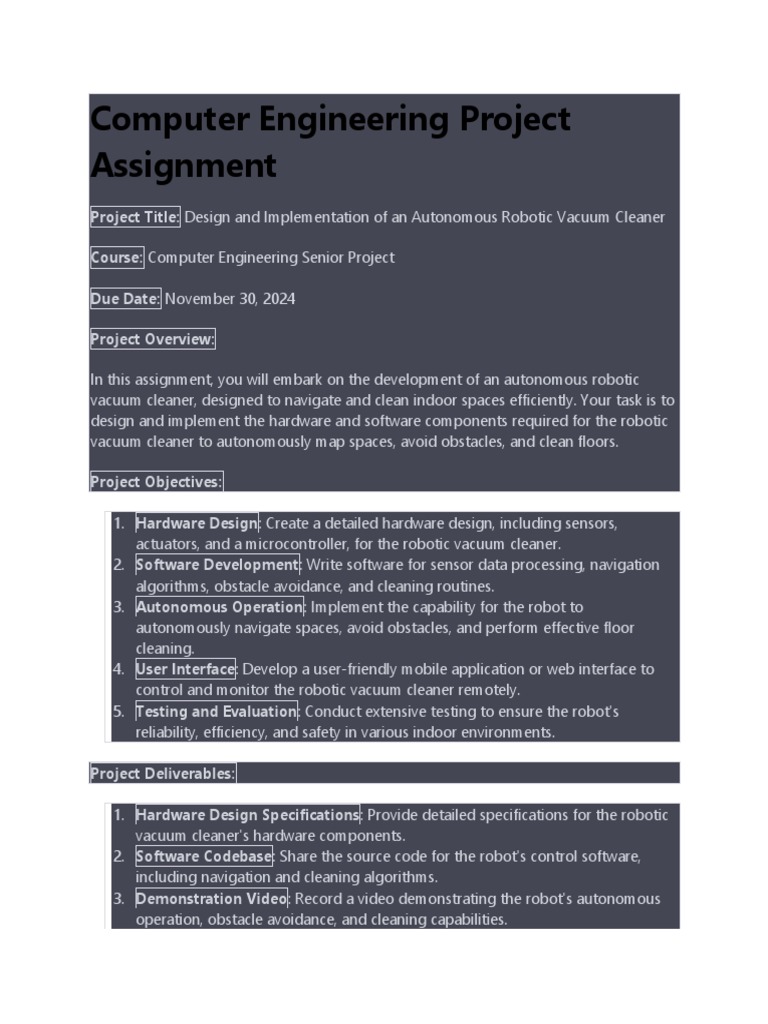 Computer Engineering Project Assignment

Project Title: Design and Implementation of an Autonomous Robotic Vacuum Cleaner

Course: Computer Engineering Senior Project

Due Date: November 30, 2024

Project Overview:

In this assignment, you will embark on the development of an autonomous robotic vacuum cleaner, designed to navigate and clean indoor spaces efficiently. Your task is to design and implement the hardware and software components required for the robotic vacuum cleaner to autonomously map spaces, avoid obstacles, and clean floors.

Project Objectives:

1. Hardware Design: Create a detailed hardware design, including sensors, actuators, and a microcontroller, for the robotic vacuum cleaner.
2. Software Development: Write software for sensor data processing, navigation algorithms, obstacle avoidance, and cleaning routines.
3. Autonomous Operation: Implement the capability for the robot to autonomously navigate spaces, avoid obstacles, and perform effective floor cleaning.
4. User Interface: Develop a user-friendly mobile application or web interface to control and monitor the robotic vacuum cleaner remotely.
5. Testing and Evaluation: Conduct extensive testing to ensure the robot's reliability, efficiency, and safety in various indoor environments.

Project Deliverables:

1. Hardware Design Specifications: Provide detailed specifications for the robotic vacuum cleaner's hardware components.
2. Software Codebase: Share the source code for the robot's control software, including navigation and cleaning algorithms.
3. Demonstration Video: Record a video demonstrating the robot's autonomous operation, obstacle avoidance, and cleaning capabilities.